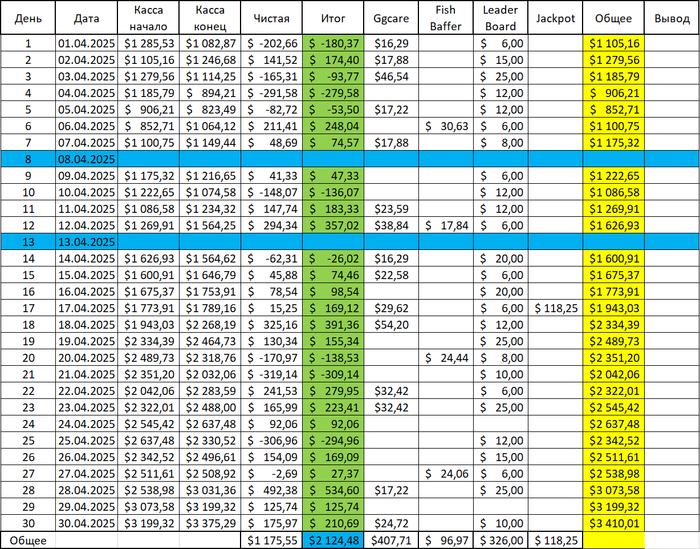 | День | Дата | Касса начало | Касса конец | Чистая | Итог | Ggcare | Fish Baffer | Leader Board | Jackpot | Общее | Вывод |
|---|---|---|---|---|---|---|---|---|---|---|---|
| 1 | 01.04.2025 | $1 285,53 | $1 082,87 | $ -202,66 | $ -180,37 | $16,29 | | $ 6,00 | | $1 105,16 | |
| 2 | 02.04.2025 | $1 105,16 | $1 246,68 | $ 141,52 | $ 174,40 | $17,88 | | $ 15,00 | | $1 279,56 | |
| 3 | 03.04.2025 | $1 279,56 | $1 114,25 | $ -165,31 | $ -93,77 | $46,54 | | $ 25,00 | | $1 185,79 | |
| 4 | 04.04.2025 | $1 185,79 | $ 894,21 | $ -291,58 | $ -279,58 | | | $ 12,00 | | $ 906,21 | |
| 5 | 05.04.2025 | $ 906,21 | $ 823,49 | $ -82,72 | $ -53,50 | $17,22 | | $ 12,00 | | $ 852,71 | |
| 6 | 06.04.2025 | $ 852,71 | $1 064,12 | $ 211,41 | $ 248,04 | | $ 30,63 | $ 6,00 | | $1 100,75 | |
| 7 | 07.04.2025 | $1 100,75 | $1 149,44 | $ 48,69 | $ 74,57 | $17,88 | | $ 8,00 | | $1 175,32 | |
| 8 | 08.04.2025 | | | | | | | | | | |
| 9 | 09.04.2025 | $1 175,32 | $1 216,65 | $ 41,33 | $ 47,33 | | | $ 6,00 | | $1 222,65 | |
| 10 | 10.04.2025 | $1 222,65 | $1 074,58 | $ -148,07 | $ -136,07 | | | $ 12,00 | | $1 086,58 | |
| 11 | 11.04.2025 | $1 086,58 | $1 234,32 | $ 147,74 | $ 183,33 | $23,59 | | $ 12,00 | | $1 269,91 | |
| 12 | 12.04.2025 | $1 269,91 | $1 564,25 | $ 294,34 | $ 357,02 | $38,84 | $ 17,84 | $ 6,00 | | $1 626,93 | |
| 13 | 13.04.2025 | | | | | | | | | | |
| 14 | 14.04.2025 | $1 626,93 | $1 564,62 | $ -62,31 | $ -26,02 | $16,29 | | $ 20,00 | | $1 600,91 | |
| 15 | 15.04.2025 | $1 600,91 | $1 646,79 | $ 45,88 | $ 74,46 | $22,58 | | $ 6,00 | | $1 675,37 | |
| 16 | 16.04.2025 | $1 675,37 | $1 753,91 | $ 78,54 | $ 98,54 | | | $ 20,00 | | $1 773,91 | |
| 17 | 17.04.2025 | $1 773,91 | $1 789,16 | $ 15,25 | $ 169,12 | $29,62 | | $ 6,00 | $ 118,25 | $1 943,03 | |
| 18 | 18.04.2025 | $1 943,03 | $2 268,19 | $ 325,16 | $ 391,36 | $54,20 | | $ 12,00 | | $2 334,39 | |
| 19 | 19.04.2025 | $2 334,39 | $2 464,73 | $ 130,34 | $ 155,34 | | | $ 25,00 | | $2 489,73 | |
| 20 | 20.04.2025 | $2 489,73 | $2 318,76 | $ -170,97 | $ -138,53 | | $ 24,44 | $ 8,00 | | $2 351,20 | |
| 21 | 21.04.2025 | $2 351,20 | $2 032,06 | $ -319,14 | $ -309,14 | | | $ 10,00 | | $2 042,06 | |
| 22 | 22.04.2025 | $2 042,06 | $2 283,59 | $ 241,53 | $ 279,95 | $32,42 | | $ 6,00 | | $2 322,01 | |
| 23 | 23.04.2025 | $2 322,01 | $2 488,00 | $ 165,99 | $ 223,41 | $32,42 | | $ 25,00 | | $2 545,42 | |
| 24 | 24.04.2025 | $2 545,42 | $2 637,48 | $ 92,06 | $ 92,06 | | | | | $2 637,48 | |
| 25 | 25.04.2025 | $2 637,48 | $2 330,52 | $ -306,96 | $ -294,96 | | | $ 12,00 | | $2 342,52 | |
| 26 | 26.04.2025 | $2 342,52 | $2 496,61 | $ 154,09 | $ 169,09 | | | $ 15,00 | | $2 511,61 | |
| 27 | 27.04.2025 | $2 511,61 | $2 508,92 | $ -2,69 | $ 27,37 | | $ 24,06 | $ 6,00 | | $2 538,98 | |
| 28 | 28.04.2025 | $2 538,98 | $3 031,36 | $ 492,38 | $ 534,60 | $17,22 | | $ 25,00 | | $3 073,58 | |
| 29 | 29.04.2025 | $3 073,58 | $3 199,32 | $ 125,74 | $ 125,74 | | | | | $3 199,32 | |
| 30 | 30.04.2025 | $3 199,32 | $3 375,29 | $ 175,97 | $ 210,69 | $24,72 | | $ 10,00 | | $3 410,01 | |
| Общее | | | | $1 175,55 | $2 124,48 | $407,71 | $ 96,97 | $ 326,00 | $ 118,25 | | |